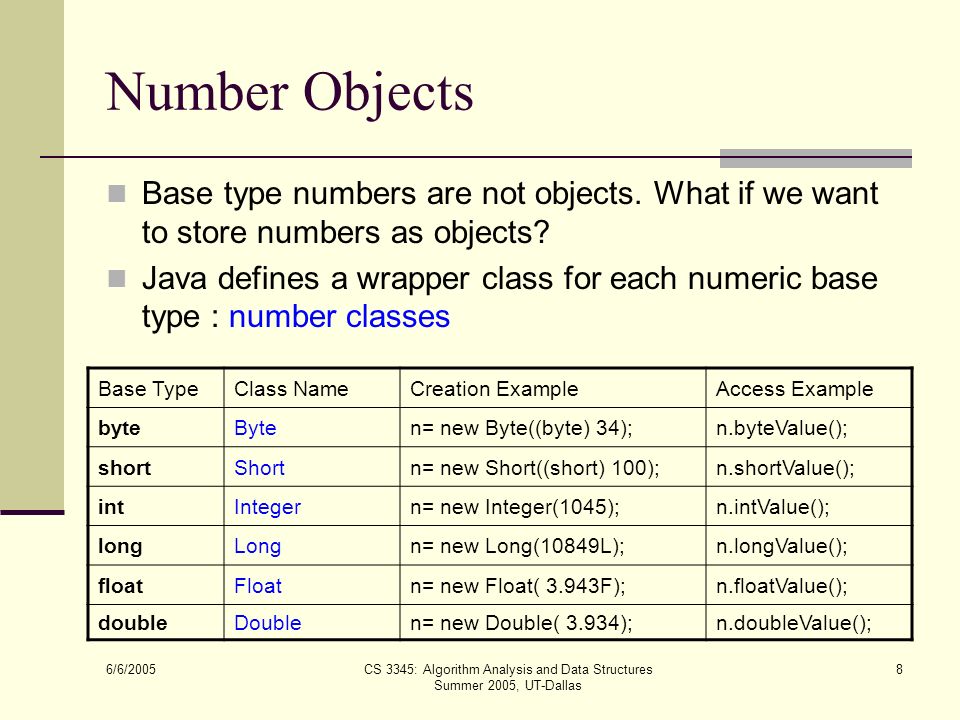 Number Objects

Base type numbers are not objects. What if we want to store numbers as objects?

Java defines a wrapper class for each numeric base type : number classes

| Base Type | Class Name | Creation Example | Access Example |
|---|---|---|---|
| byte | Byte | n= new Byte((byte) 34); | n.byteValue(); |
| short | Short | n= new Short((short) 100); | n.shortValue(); |
| int | Integer | n= new Integer(1045); | n.intValue(); |
| long | Long | n= new Long(10849L); | n.longValue(); |
| float | Float | n= new Float( 3.943F); | n.floatValue(); |
| double | Double | n= new Double( 3.934); | n.doubleValue(); |

6/6/2005

CS 3345: Algorithm Analysis and Data Structures
Summer 2005, UT-Dallas

8